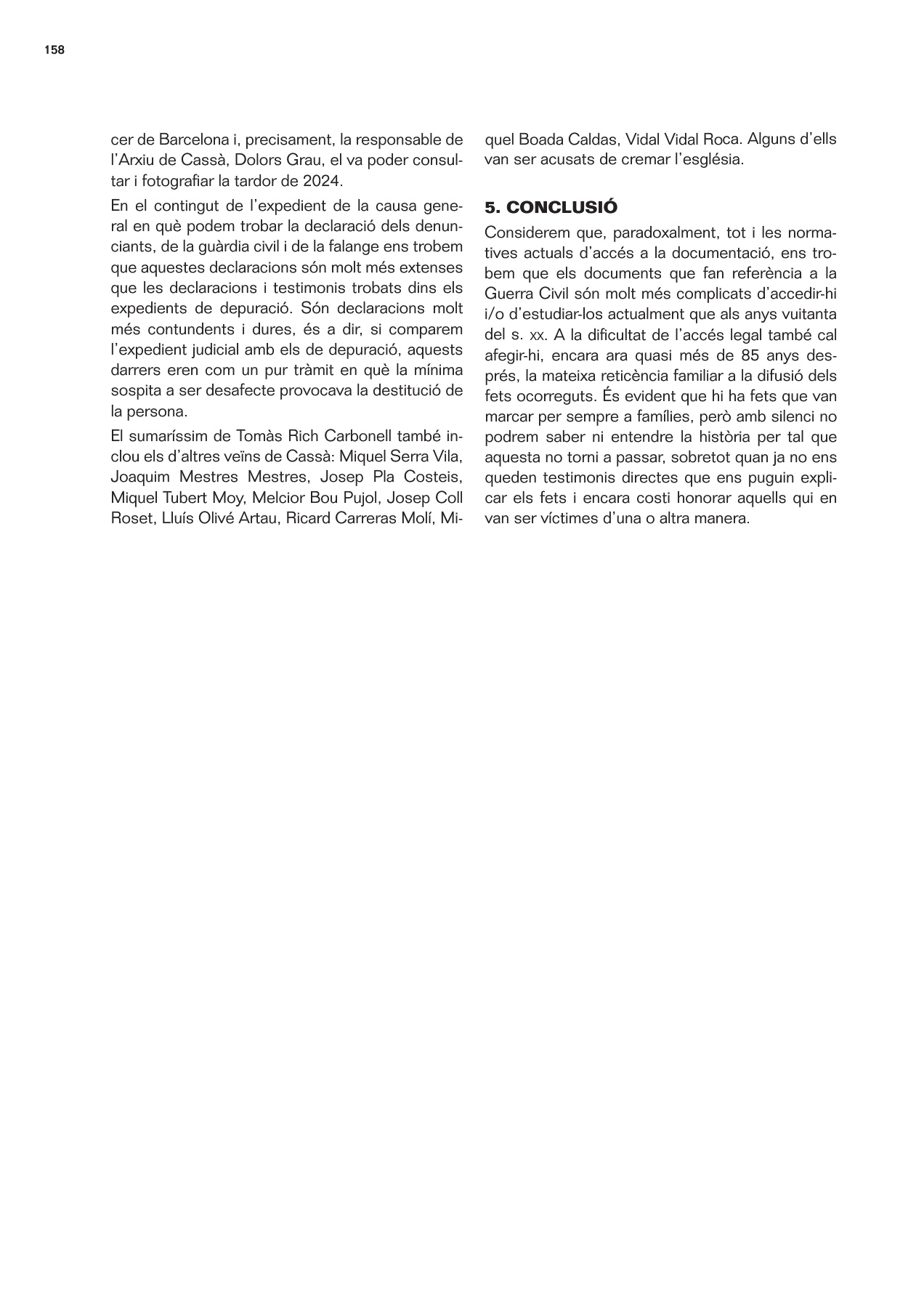 158

cer de Barcelona i, precisament, la responsable de l'Arxiu de Cassà, Dolors Grau, el va poder consultar i fotografiar la tardor de 2024.

En el contingut de l'expedient de la causa general en què podem trobar la declaració dels denunciants, de la guàrdia civil i de la falange ens trobem que aquestes declaracions són molt més extenses que les declaracions i testimonis trobats dins els expedients de depuració. Són declaracions molt més contundents i dures, és a dir, si comparem l'expedient judicial amb els de depuració, aquests darrers eren com un pur tràmit en què la mínima sospita a ser desafecte provocava la destitució de la persona.

El sumaríssim de Tomàs Rich Carbonell també inclou els d'altres veïns de Cassà: Miquel Serra Vila, Joaquim Mestres Mestres, Josep Pla Costeis, Miquel Tubert Moy, Melcior Bou Pujol, Josep Coll Roset, Lluís Olivé Artau, Ricard Carreras Molí, Miquel Boada Caldas, Vidal Vidal Roca. Alguns d'ells van ser acusats de cremar l'església.

5. CONCLUSIÓ

Considerem que, paradoxalment, tot i les normatives actuals d'accés a la documentació, ens trobem que els documents que fan referència a la Guerra Civil són molt més complicats d'accedir-hi i/o d'estudiar-los actualment que als anys vuitanta del s. xx. A la dificultat de l'accés legal també cal afegir-hi, encara ara quasi més de 85 anys després, la mateixa reticència familiar a la difusió dels fets ocorreguts. És evident que hi ha fets que van marcar per sempre a famílies, però amb silenci no podrem saber ni entendre la història per tal que aquesta no torni a passar, sobretot quan ja no ens queden testimonis directes que ens puguin explicar els fets i encara costi honorar aquells qui en van ser víctimes d'una o altra manera.